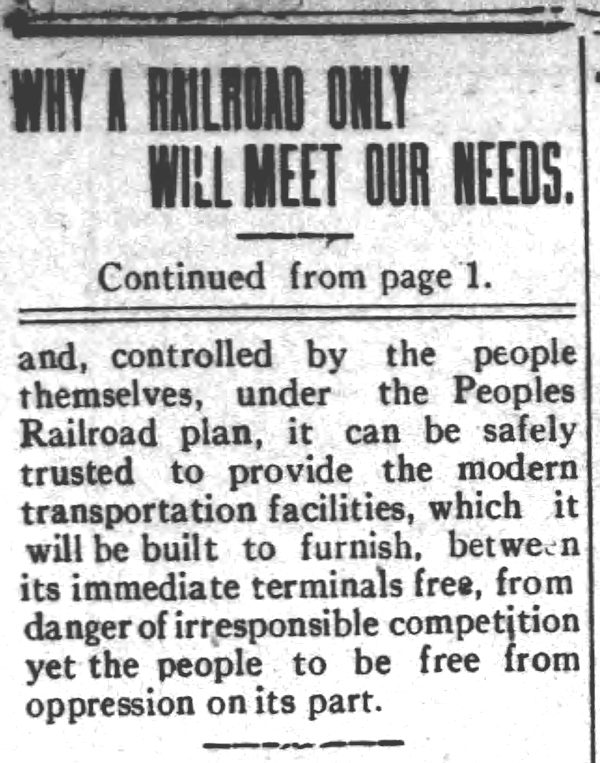 WHY A RAILROAD ONLY WILL MEET OUR NEEDS.

Continued from page 1.

and, controlled by the people themselves, under the Peoples Railroad plan, it can be safely trusted to provide the modern transportation facilities, which it will be built to furnish, between its immediate terminals free, from danger of irresponsible competition yet the people to be free from oppression on its part.